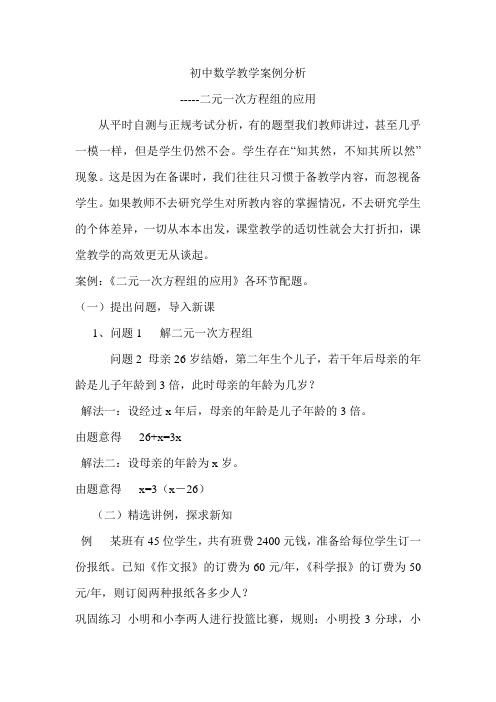 初中数学教学案例分析

-----二元一次方程组的应用

从平时自测与正规考试分析，有的题型我们教师讲过，甚至几乎一模一样，但是学生仍然不会。学生存在“知其然，不知其所以然”现象。这是因为在备课时，我们往往只习惯于备教学内容，而忽视备学生。如果教师不去研究学生对所教内容的掌握情况，不去研究学生的个体差异，一切从本本出发，课堂教学的适切性就会大打折扣，课堂教学的高效更无从谈起。

案例：《二元一次方程组的应用》各环节配题。

（一）提出问题，导入新课

1、问题 1　解二元一次方程组

问题 2 母亲 26 岁结婚，第二年生个儿子，若干年后母亲的年龄是儿子年龄到 3 倍，此时母亲的年龄为几岁？

解法一：设经过 x 年后，母亲的年龄是儿子年龄的 3 倍。

由题意得　$26+x=3x$

解法二：设母亲的年龄为 x 岁。

由题意得　$x=3(x-26)$

（二）精选讲例，探求新知

例　某班有 45 位学生，共有班费 2400 元钱，准备给每位学生订一份报纸。已知《作文报》的订费为 60 元/年，《科学报》的订费为 50 元/年，则订阅两种报纸各多少人？

巩固练习 小明和小李两人进行投篮比赛，规则：小明投 3 分球，小